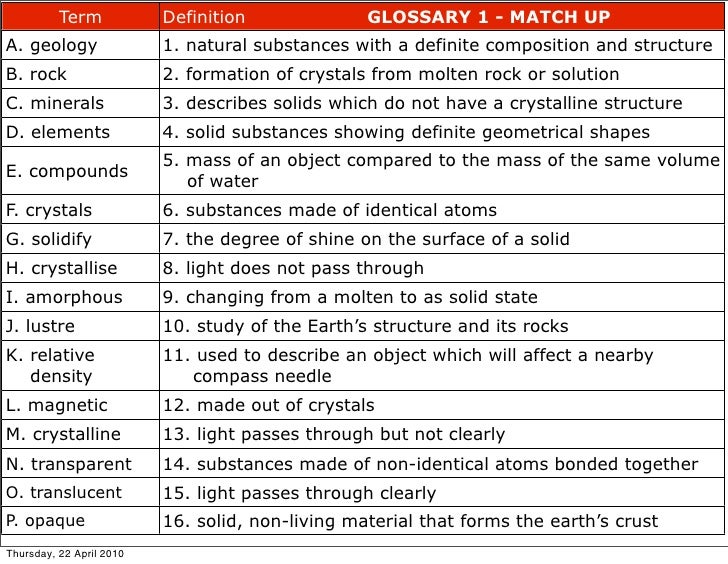 | Term | Definition GLOSSARY 1 - MATCH UP |
|---|---|
| A. geology | 1. natural substances with a definite composition and structure |
| B. rock | 2. formation of crystals from molten rock or solution |
| C. minerals | 3. describes solids which do not have a crystalline structure |
| D. elements | 4. solid substances showing definite geometrical shapes |
| E. compounds | 5. mass of an object compared to the mass of the same volume of water |
| F. crystals | 6. substances made of identical atoms |
| G. solidify | 7. the degree of shine on the surface of a solid |
| H. crystallise | 8. light does not pass through |
| I. amorphous | 9. changing from a molten to as solid state |
| J. lustre | 10. study of the Earth's structure and its rocks |
| K. relative density | 11. used to describe an object which will affect a nearby compass needle |
| L. magnetic | 12. made out of crystals |
| M. crystalline | 13. light passes through but not clearly |
| N. transparent | 14. substances made of non-identical atoms bonded together |
| O. translucent | 15. light passes through clearly |
| P. opaque | 16. solid, non-living material that forms the earth's crust |

Thursday, 22 April 2010